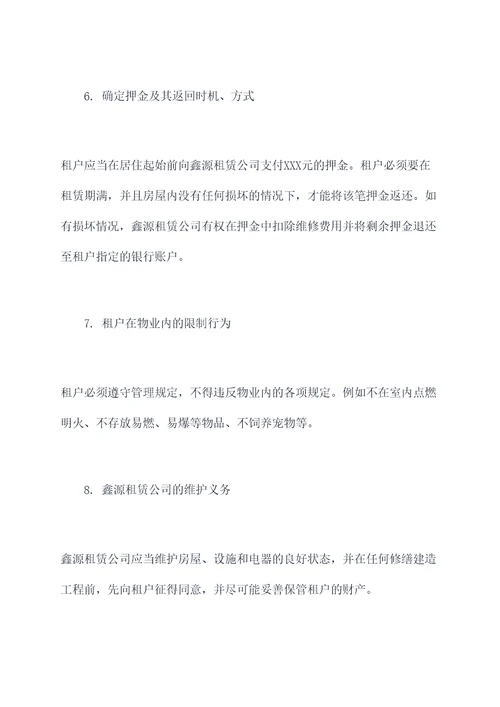 6. 确定押金及其返回时机、方式

租户应当在居住起始前向鑫源租赁公司支付XXX元的押金。租户必须要在租赁期满，并且房屋内没有任何损坏的情况下，才能将该笔押金返还。如有损坏情况，鑫源租赁公司有权在押金中扣除维修费用并将剩余押金退还至租户指定的银行账户。

7. 租户在物业内的限制行为

租户必须遵守管理规定，不得违反物业内的各项规定。例如不在室内点燃明火、不存放易燃、易爆等物品、不饲养宠物等。

8. 鑫源租赁公司的维护义务

鑫源租赁公司应当维护房屋、设施和电器的良好状态，并在任何修缮建造工程前，先向租户征得同意，并尽可能妥善保管租户的财产。